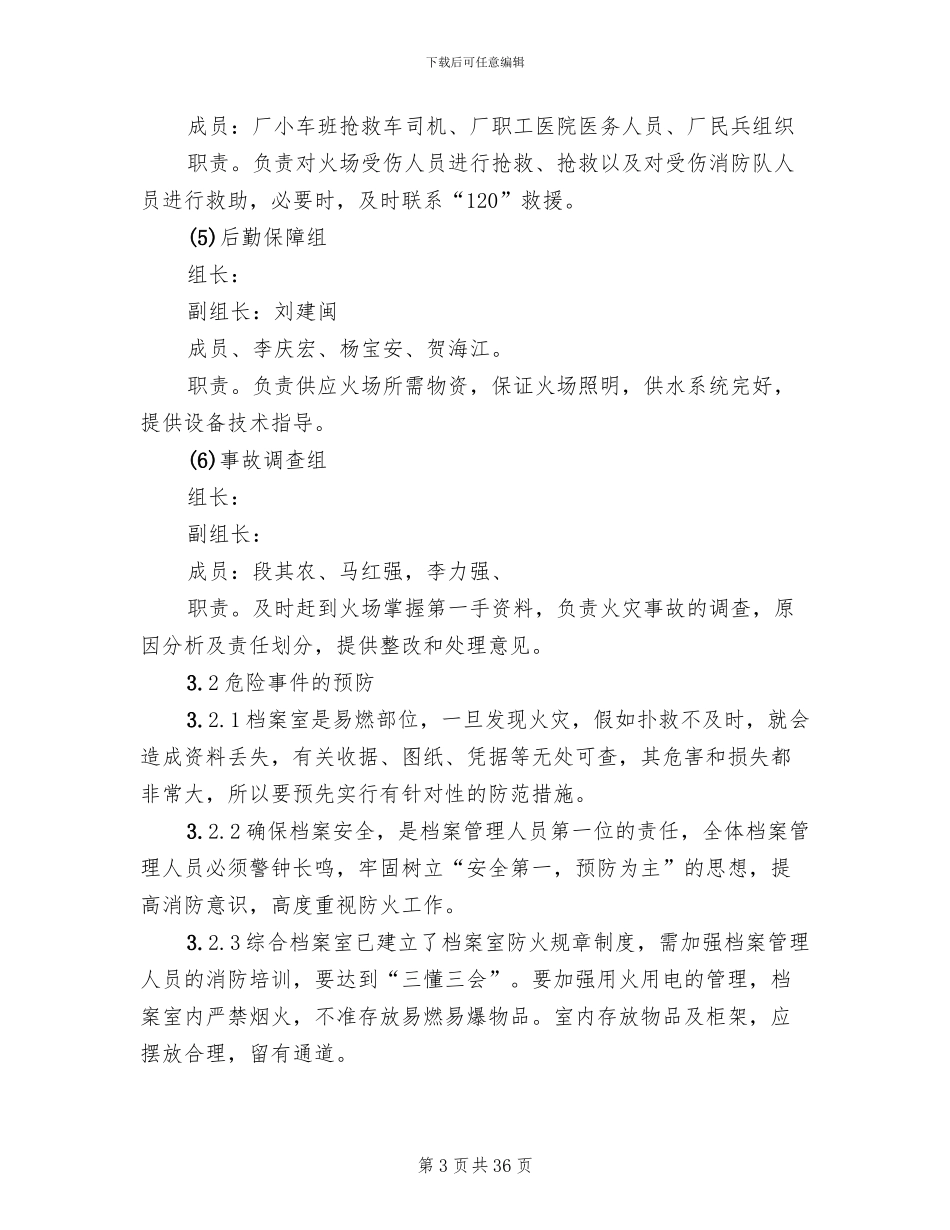 下载后可任意编辑

成员：厂小车班抢救车司机、厂职工医院医务人员、厂民兵组织

职责。负责对火场受伤人员进行抢救、抢救以及对受伤消防队人员进行救助，必要时，及时联系“120”救援。

(5)后勤保障组

组长：

副组长：刘建闽

成员、李庆宏、杨宝安、贺海江。

职责。负责供应火场所需物资，保证火场照明，供水系统完好，提供设备技术指导。

(6)事故调查组

组长：

副组长：

成员：段其农、马红强，李力强、

职责。及时赶到火场掌握第一手资料，负责火灾事故的调查，原因分析及责任划分，提供整改和处理意见。

3.2危险事件的预防

3.2.1档案室是易燃部位，一旦发现火灾，假如扑救不及时，就会造成资料丢失，有关收据、图纸、凭据等无处可查，其危害和损失都非常大，所以要预先实行有针对性的防范措施。

3.2.2确保档案安全，是档案管理人员第一位的责任，全体档案管理人员必须警钟长鸣，牢固树立“安全第一，预防为主”的思想，提高消防意识，高度重视防火工作。

3.2.3综合档案室已建立了档案室防火规章制度，需加强档案管理人员的消防培训，要达到“三懂三会”。要加强用火用电的管理，档案室内严禁烟火，不准存放易燃易爆物品。室内存放物品及柜架，应摆放合理，留有通道。

第3页共36页